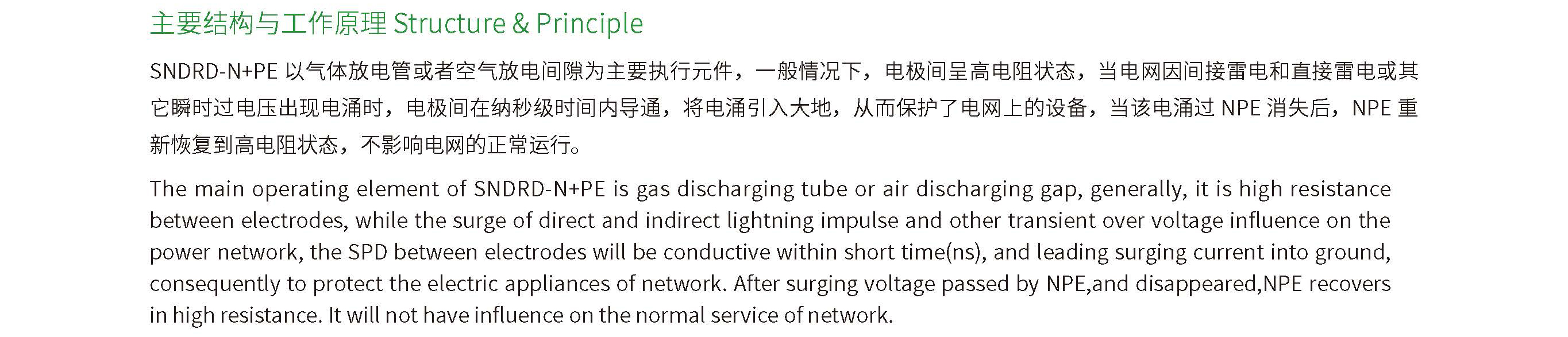 主要结构与工作原理 Structure & Principle

SNDRD-N+PE以气体放电管或者空气放电间隙为主要执行元件，一般情况下，电极间呈高电阻状态，当电网因间接雷电和直接雷电或其它瞬时过电压出现电涌时，电极间在纳秒级时间内导通，将电涌引入大地，从而保护了电网上的设备，当该电涌过NPE消失后，NPE重新恢复到高电阻状态，不影响电网的正常运行。

The main operating element of SNDRD-N+PE is gas discharging tube or air discharging gap, generally, it is high resistance between electrodes, while the surge of direct and indirect lightning impulse and other transient over voltage influence on the power network, the SPD between electrodes will be conductive within short time(ns), and leading surging current into ground, consequently to protect the electric appliances of network. After surging voltage passed by NPE,and disappeared,NPE recovers in high resistance. It will not have influence on the normal service of network.